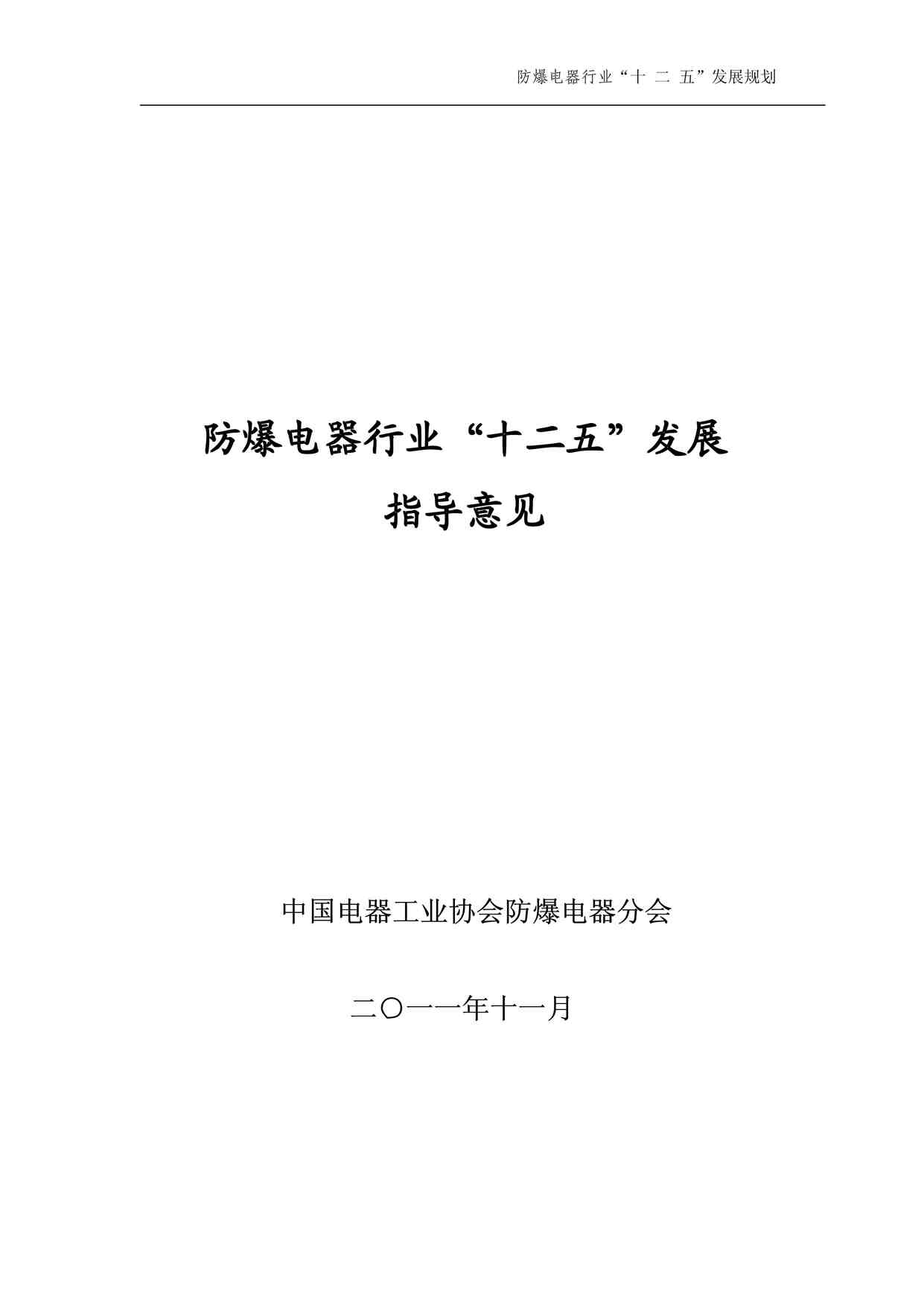 防爆电器行业“十 二 五”发展规划

防爆电器行业“十二五”发展

指导意见

中国电器工业协会防爆电器分会

二〇一一年十一月